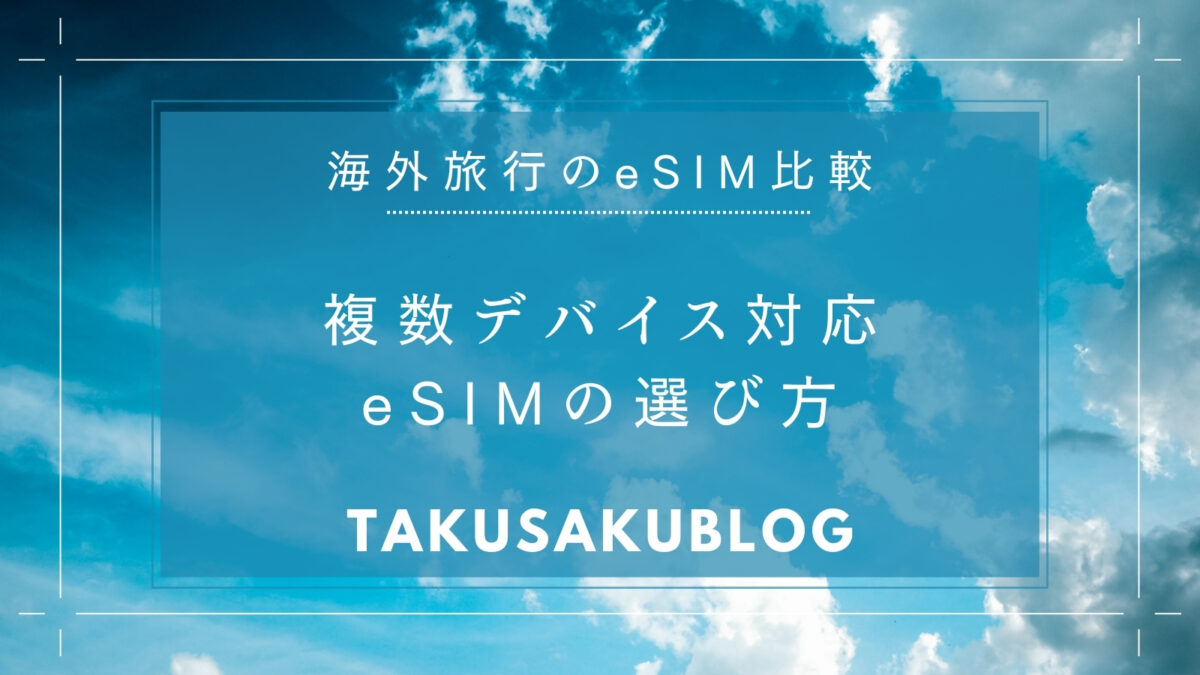 海外旅行のeSIM比較

複数デバイス対応
eSIMの選び方

TAKUSAKUBLOG